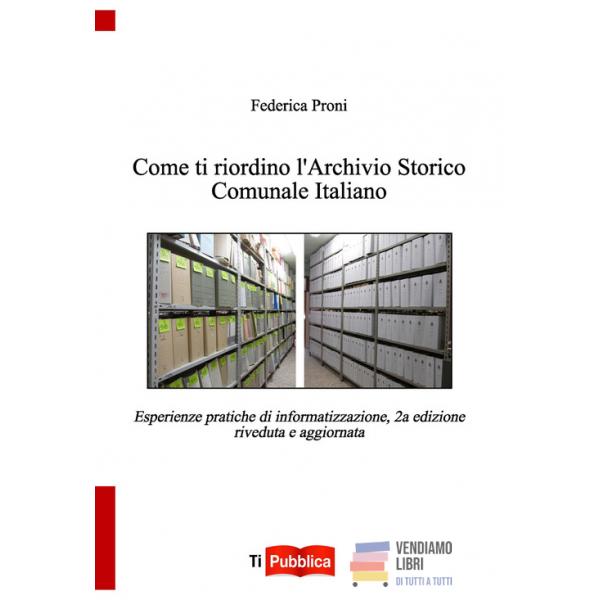 Federica Proni

Come ti riordino l'Archivio Storico
Comunale Italiano

Esperienze pratiche di informatizzazione, 2a edizione riveduta e aggiornata

Ti Pubblica

VENDIAMO
LIBRI
DI TUTTI A TUTTI